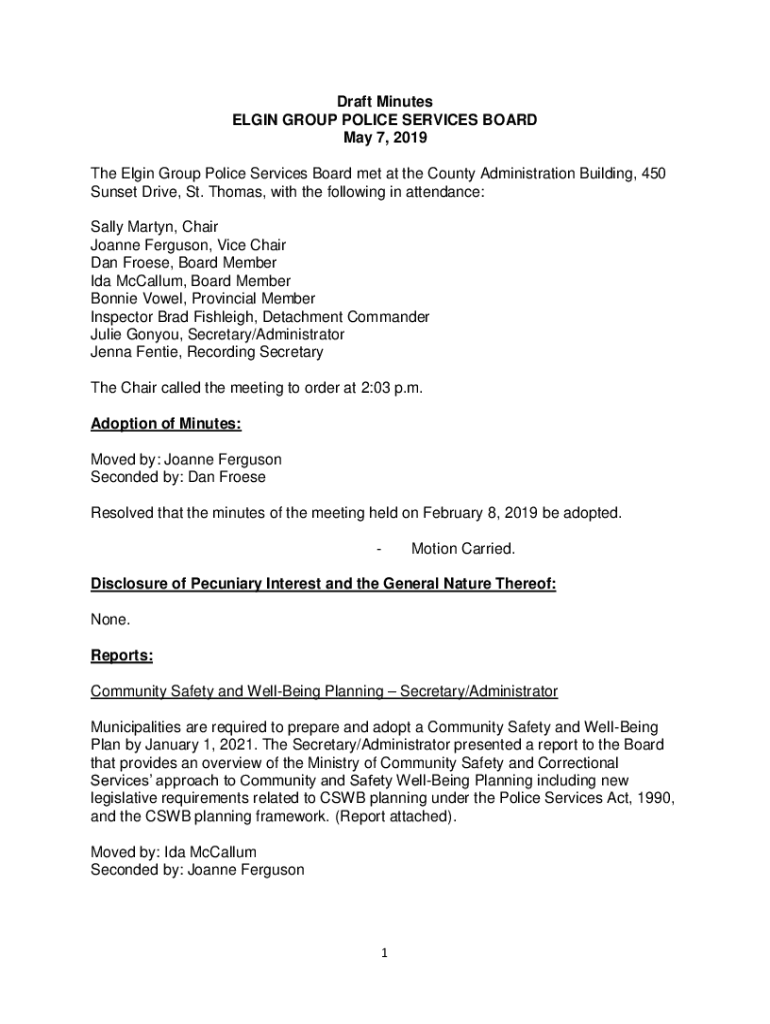 Draft Minutes
ELGIN GROUP POLICE SERVICES BOARD
May 7, 2019

The Elgin Group Police Services Board met at the County Administration Building, 450 Sunset Drive, St. Thomas, with the following in attendance:

Sally Martyn, Chair
Joanne Ferguson, Vice Chair
Dan Froese, Board Member
Ida McCallum, Board Member
Bonnie Vowel, Provincial Member
Inspector Brad Fishleigh, Detachment Commander
Julie Gonyou, Secretary/Administrator
Jenna Fentie, Recording Secretary

The Chair called the meeting to order at 2:03 p.m.

Adoption of Minutes:

Moved by: Joanne Ferguson
Seconded by: Dan Froese

Resolved that the minutes of the meeting held on February 8, 2019 be adopted.

- Motion Carried.

Disclosure of Pecuniary Interest and the General Nature Thereof:

None.

Reports:

Community Safety and Well-Being Planning – Secretary/Administrator

Municipalities are required to prepare and adopt a Community Safety and Well-Being Plan by January 1, 2021. The Secretary/Administrator presented a report to the Board that provides an overview of the Ministry of Community Safety and Correctional Services' approach to Community and Safety Well-Being Planning including new legislative requirements related to CSWB planning under the Police Services Act, 1990, and the CSWB planning framework. (Report attached).

Moved by: Ida McCallum
Seconded by: Joanne Ferguson

1